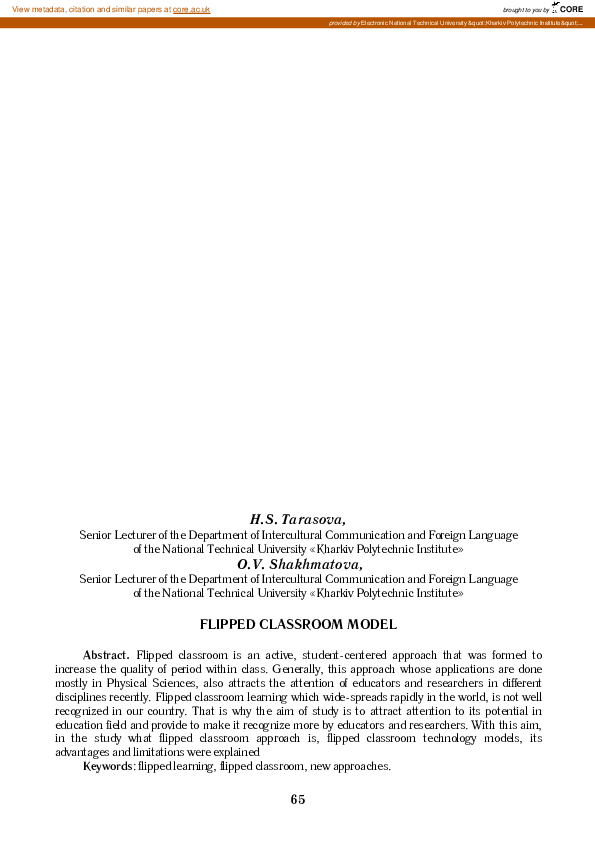 View metadata, citation and similar papers at core.ac.uk

brought to you by CORE

provided by Electronic National Technical University &quot;Kharkiv Polytechnic Institute&quot;...

H.S. Tarasova,
Senior Lecturer of the Department of Intercultural Communication and Foreign Language of the National Technical University «Kharkiv Polytechnic Institute»
O.V. Shakhmatova,
Senior Lecturer of the Department of Intercultural Communication and Foreign Language of the National Technical University «Kharkiv Polytechnic Institute»

FLIPPED CLASSROOM MODEL

Abstract. Flipped classroom is an active, student-centered approach that was formed to increase the quality of period within class. Generally, this approach whose applications are done mostly in Physical Sciences, also attracts the attention of educators and researchers in different disciplines recently. Flipped classroom learning which wide-spreads rapidly in the world, is not well recognized in our country. That is why the aim of study is to attract attention to its potential in education field and provide to make it recognize more by educators and researchers. With this aim, in the study what flipped classroom approach is, flipped classroom technology models, its advantages and limitations were explained

Keywords: flipped learning, flipped classroom, new approaches.

65